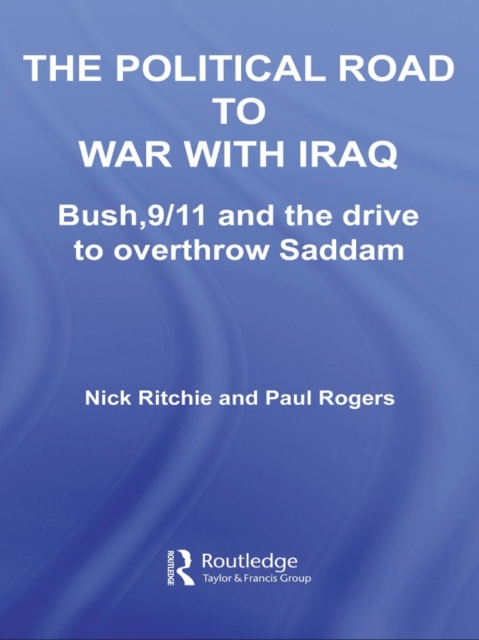 THE POLITICAL ROAD TO WAR WITH IRAQ

Bush,9/11 and the drive to overthrow Saddam

Nick Ritchie and Paul Rogers

ROUTLEDGE
Routledge
Taylor & Francis Group